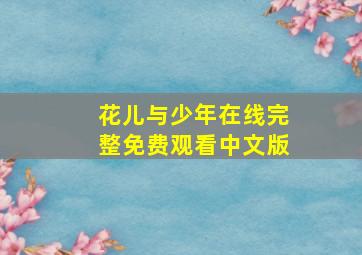 花儿与少年在线完整免费观看中文版